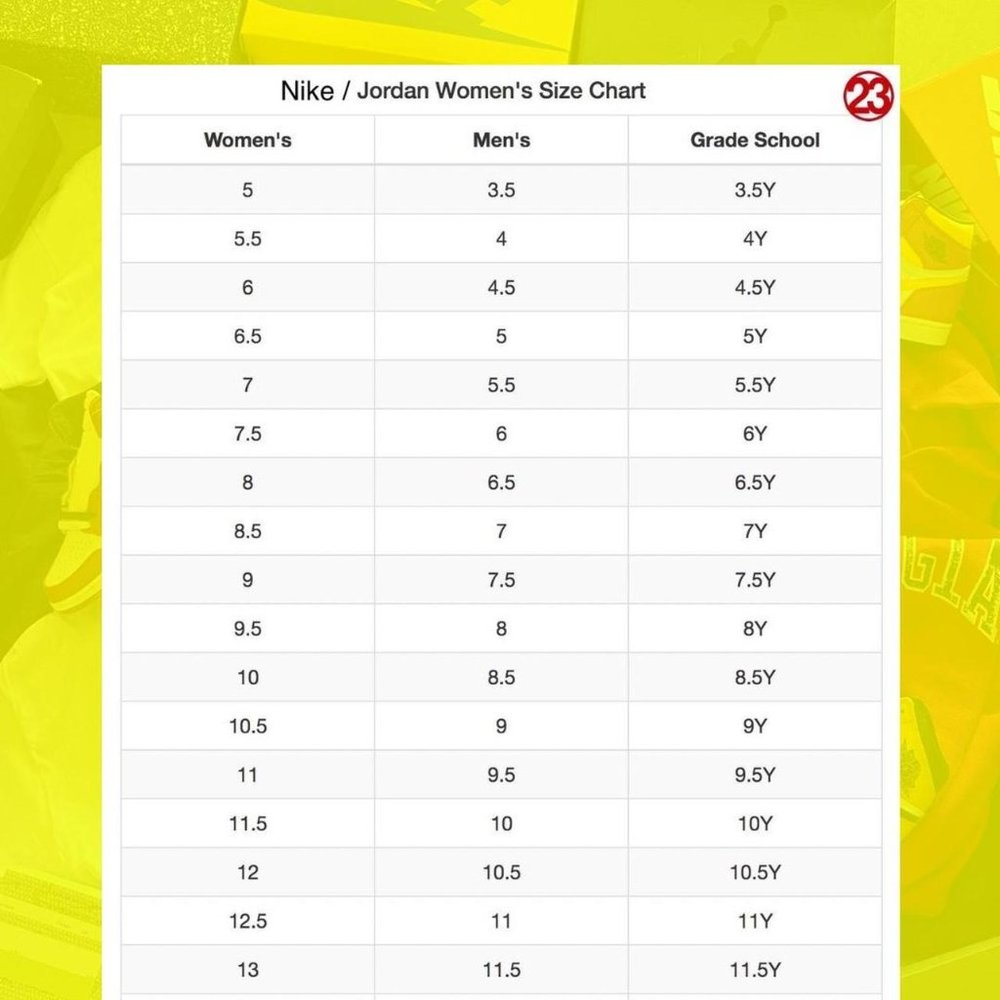 Nike / Jordan Women's Size Chart

23

| Women's | Men's | Grade School |
|---|---|---|
| 5 | 3.5 | 3.5Y |
| 5.5 | 4 | 4Y |
| 6 | 4.5 | 4.5Y |
| 6.5 | 5 | 5Y |
| 7 | 5.5 | 5.5Y |
| 7.5 | 6 | 6Y |
| 8 | 6.5 | 6.5Y |
| 8.5 | 7 | 7Y |
| 9 | 7.5 | 7.5Y |
| 9.5 | 8 | 8Y |
| 10 | 8.5 | 8.5Y |
| 10.5 | 9 | 9Y |
| 11 | 9.5 | 9.5Y |
| 11.5 | 10 | 10Y |
| 12 | 10.5 | 10.5Y |
| 12.5 | 11 | 11Y |
| 13 | 11.5 | 11.5Y |